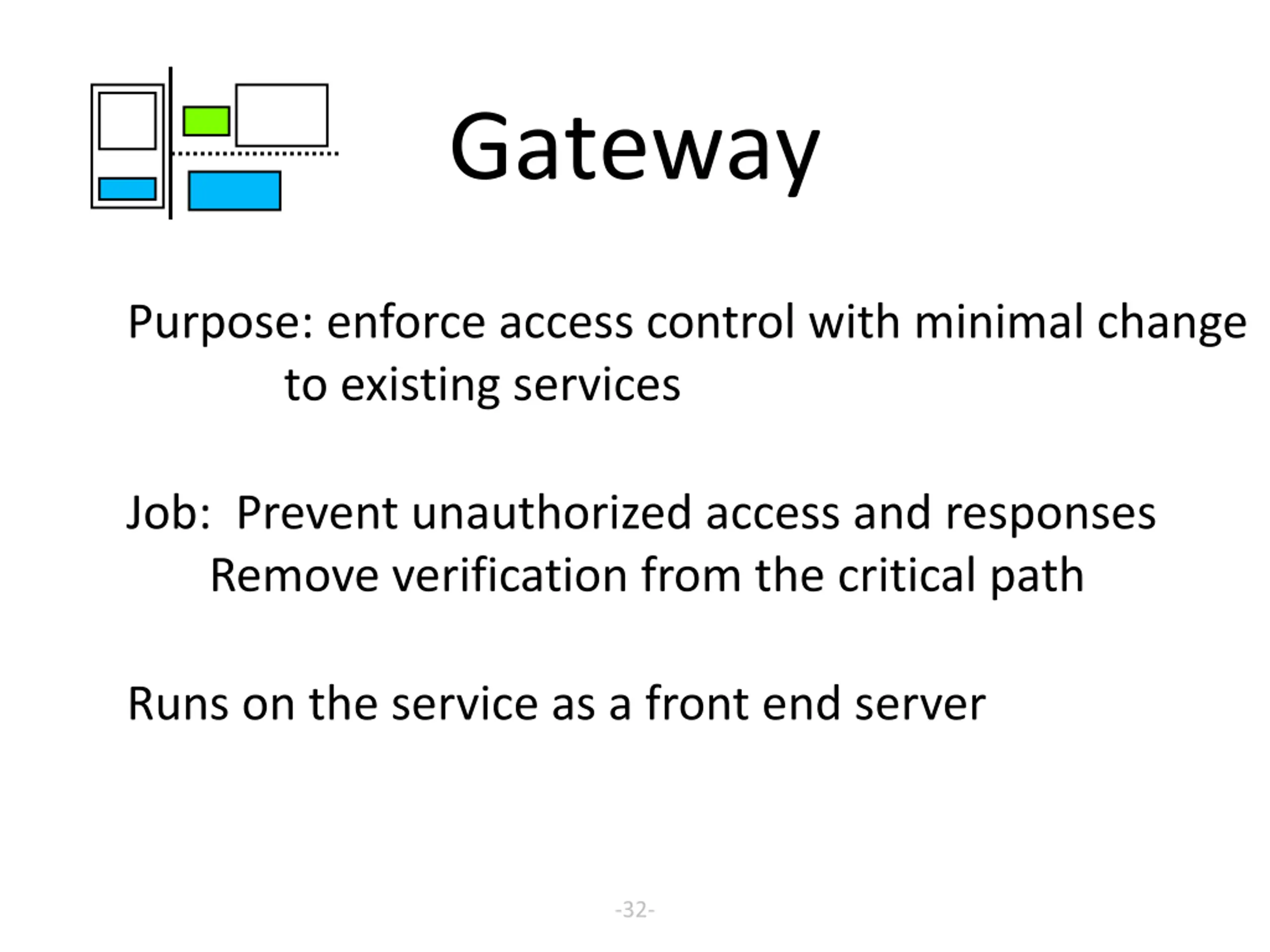 Gateway

Purpose: enforce access control with minimal change to existing services

Job: Prevent unauthorized access and responses
Remove verification from the critical path

Runs on the service as a front end server

-32-